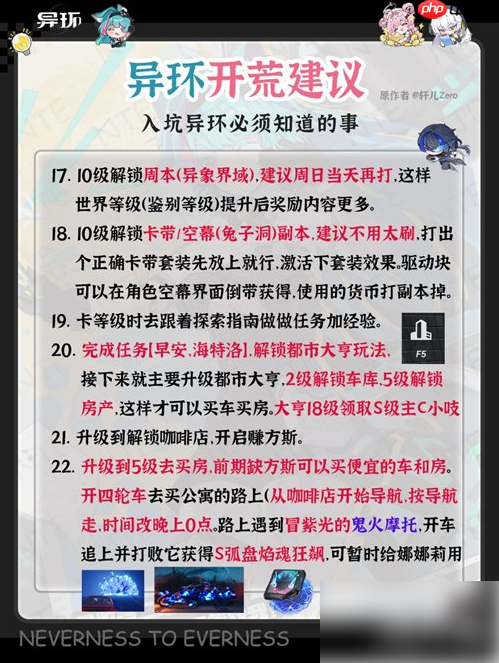 异环

php

异环开荒建议

原作者 @轩儿Zero

入坑异环必须知道的事

17. 10级解锁周本(异象界域),建议周日当天再打,这样世界等级(鉴别等级)提升后奖励内容更多。

18. 10级解锁卡带/空幕(兔子洞)副本,建议不用太刷,打出个正确卡带套装先放上就行,激活下套装效果。驱动块可以在角色空幕界面倒带获得,使用的货币打副本掉。

19. 卡等级时去跟着探索指南做做任务加经验。

F5

20. 完成任务[早安,海特洛],解锁都市大亨玩法,接下来就主要升级都市大亨,2级解锁车库,5级解锁房产,这样才可以买车买房。大亨18级领取S级主C小吱

21. 升级到解锁咖啡店,开启赚方斯。

22. 升级到5级去买房,前期缺方斯可以买便宜的车和房。开四轮车去买公寓的路上(从咖啡店开始导航,按导航走,时间改晚上0点。路上遇到冒紫光的鬼火摩托,开车追上并打败它获得S弧盘焰魂狂飙,可暂时给娜娜莉用

NEVERNESS TO EVERNESS